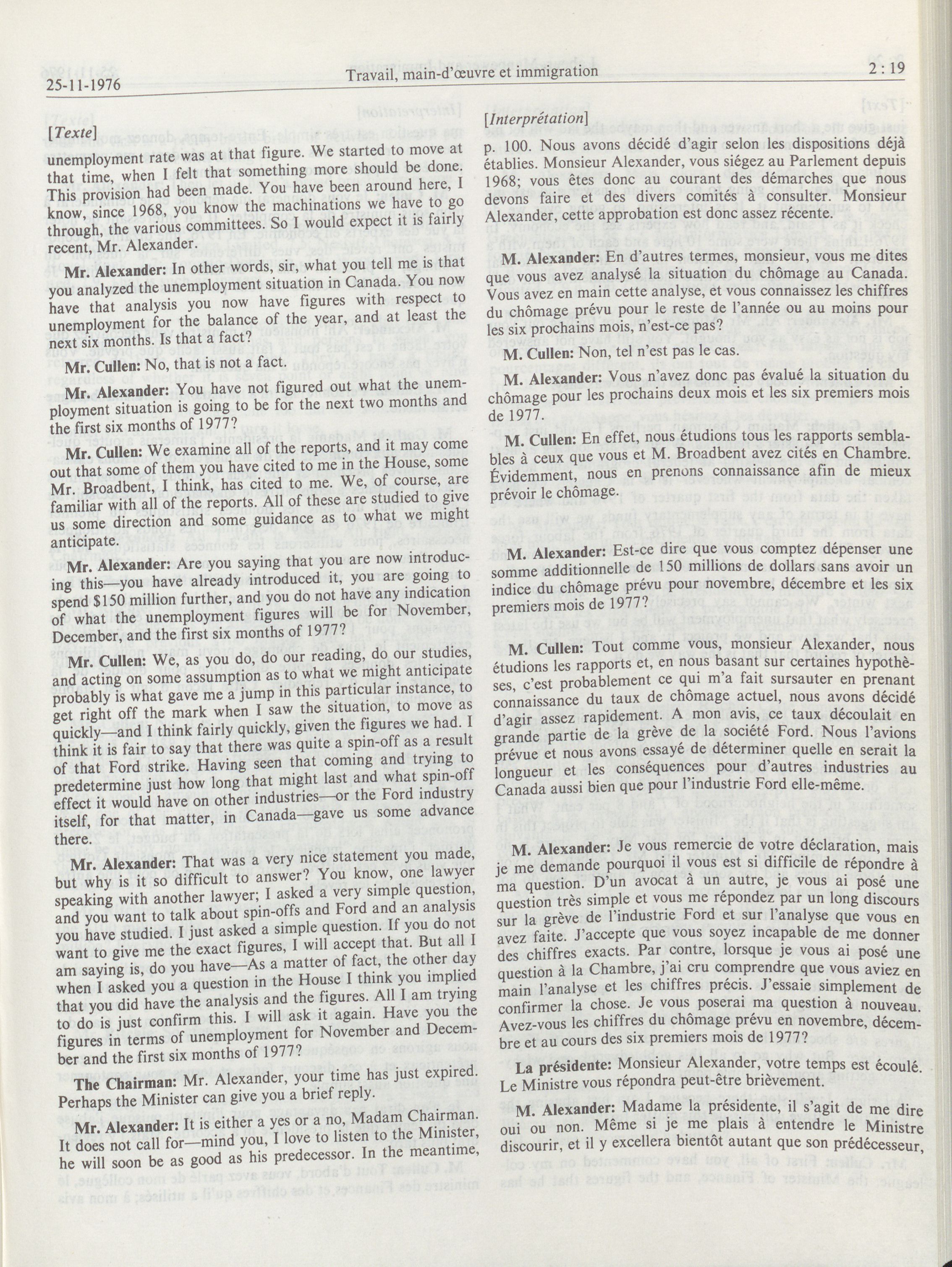 25-11-1976 Travail, main-d'œuvre et immigration 2 : 19

[Texte]

unemployment rate was at that figure. We started to move at that time, when I felt that something more should be done. This provision had been made. You have been around here, I know, since 1968, you know the machinations we have to go through, the various committees. So I would expect it is fairly recent, Mr. Alexander.

Mr. Alexander: In other words, sir, what you tell me is that you analyzed the unemployment situation in Canada. You now have that analysis you now have figures with respect to unemployment for the balance of the year, and at least the next six months. Is that a fact?

Mr. Cullen: No, that is not a fact.

Mr. Alexander: You have not figured out what the unemployment situation is going to be for the next two months and the first six months of 1977?

Mr. Cullen: We examine all of the reports, and it may come out that some of them you have cited to me in the House, some Mr. Broadbent, I think, has cited to me. We, of course, are familiar with all of the reports. All of these are studied to give us some direction and some guidance as to what we might anticipate.

Mr. Alexander: Are you saying that you are now introducing this—you have already introduced it, you are going to spend $150 million further, and you do not have any indication of what the unemployment figures will be for November, December, and the first six months of 1977?

Mr. Cullen: We, as you do, do our reading, do our studies, and acting on some assumption as to what we might anticipate probably is what gave me a jump in this particular instance, to get right off the mark when I saw the situation, to move as quickly—and I think fairly quickly, given the figures we had. I think it is fair to say that there was quite a spin-off as a result of that Ford strike. Having seen that coming and trying to predetermine just how long that might last and what spin-off effect it would have on other industries—or the Ford industry itself, for that matter, in Canada—gave us some advance there.

Mr. Alexander: That was a very nice statement you made, but why is it so difficult to answer? You know, one lawyer speaking with another lawyer; I asked a very simple question, and you want to talk about spin-offs and Ford and an analysis you have studied. I just asked a simple question. If you do not want to give me the exact figures, I will accept that. But all I am saying is, do you have—As a matter of fact, the other day when I asked you a question in the House I think you implied that you did have the analysis and the figures. All I am trying to do is just confirm this. I will ask it again. Have you the figures in terms of unemployment for November and December and the first six months of 1977?

The Chairman: Mr. Alexander, your time has just expired. Perhaps the Minister can give you a brief reply.

Mr. Alexander: It is either a yes or a no, Madam Chairman. It does not call for—mind you, I love to listen to the Minister, he will soon be as good as his predecessor. In the meantime,

[Interprétation]

p. 100. Nous avons décidé d'agir selon les dispositions déjà établies. Monsieur Alexander, vous siégez au Parlement depuis 1968; vous êtes donc au courant des démarches que nous devons faire et des divers comités à consulter. Monsieur Alexander, cette approbation est donc assez récente.

M. Alexander: En d'autres termes, monsieur, vous me dites que vous avez analysé la situation du chômage au Canada. Vous avez en main cette analyse, et vous connaissez les chiffres du chômage prévu pour le reste de l'année ou au moins pour les six prochains mois, n'est-ce pas?

M. Cullen: Non, tel n'est pas le cas.

M. Alexander: Vous n'avez donc pas évalué la situation du chômage pour les prochains deux mois et les six premiers mois de 1977.

M. Cullen: En effet, nous étudions tous les rapports semblables à ceux que vous et M. Broadbent avez cités en Chambre. Évidemment, nous en prenons connaissance afin de mieux prévoir le chômage.

M. Alexander: Est-ce dire que vous comptez dépenser une somme additionnelle de 150 millions de dollars sans avoir un indice du chômage prévu pour novembre, décembre et les six premiers mois de 1977?

M. Cullen: Tout comme vous, monsieur Alexander, nous étudions les rapports et, en nous basant sur certaines hypothèses, c'est probablement ce qui m'a fait sursauter en prenant connaissance du taux de chômage actuel, nous avons décidé d'agir assez rapidement. A mon avis, ce taux découlait en grande partie de la grève de la société Ford. Nous l'avions prévue et nous avons essayé de déterminer quelle en serait la longueur et les conséquences pour d'autres industries au Canada aussi bien que pour l'industrie Ford elle-même.

M. Alexander: Je vous remercie de votre déclaration, mais je me demande pourquoi il vous est si difficile de répondre à ma question. D'un avocat à un autre, je vous ai posé une question très simple et vous me répondez par un long discours sur la grève de l'industrie Ford et sur l'analyse que vous en avez faite. J'accepte que vous soyez incapable de me donner des chiffres exacts. Par contre, lorsque je vous ai posé une question à la Chambre, j'ai cru comprendre que vous aviez en main l'analyse et les chiffres précis. J'essaie simplement de confirmer la chose. Je vous poserai ma question à nouveau. Avez-vous les chiffres du chômage prévu en novembre, décembre et au cours des six premiers mois de 1977?

La présidente: Monsieur Alexander, votre temps est écoulé. Le Ministre vous répondra peut-être brièvement.

M. Alexander: Madame la présidente, il s'agit de me dire oui ou non. Même si je me plais à entendre le Ministre discourir, et il y excellera bientôt autant que son prédécesseur,